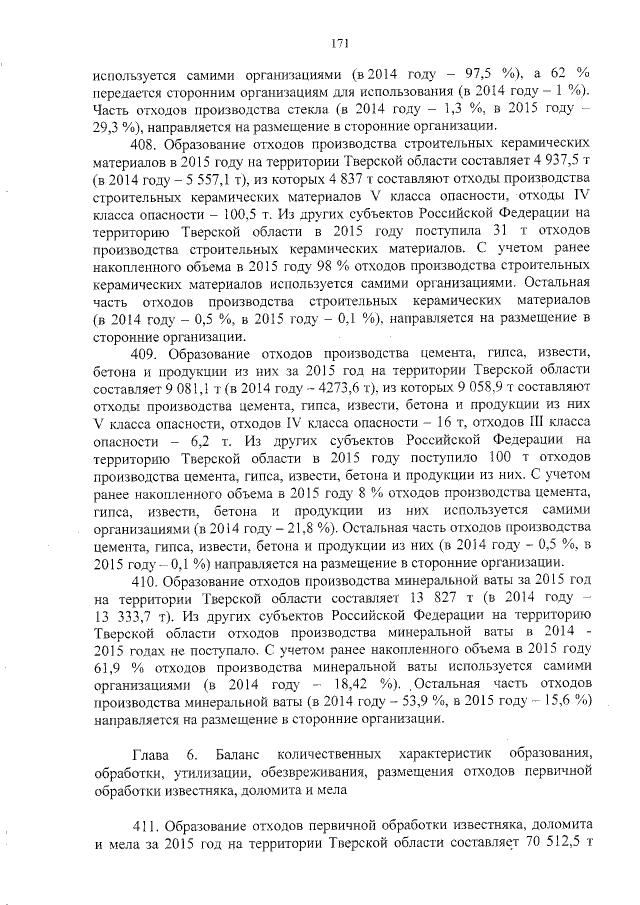 171

используется самими организациями (в 2014 году – 97,5 %), а 62 % передается сторонним организациям для использования (в 2014 году – 1 %). Часть отходов производства стекла (в 2014 году – 1,3 %, в 2015 году – 29,3 %), направляется на размещение в сторонние организации.

408. Образование отходов производства строительных керамических материалов в 2015 году на территории Тверской области составляет 4 937,5 т (в 2014 году – 5 557,1 т), из которых 4 837 т составляют отходы производства строительных керамических материалов V класса опасности, отходы IV класса опасности – 100,5 т. Из других субъектов Российской Федерации на территорию Тверской области в 2015 году поступила 31 т отходов производства строительных керамических материалов. С учетом ранее накопленного объема в 2015 году 98 % отходов производства строительных керамических материалов используется самими организациями. Остальная часть отходов производства строительных керамических материалов (в 2014 году – 0,5 %, в 2015 году – 0,1 %), направляется на размещение в сторонние организации.

409. Образование отходов производства цемента, гипса, извести, бетона и продукции из них за 2015 год на территории Тверской области составляет 9 081,1 т (в 2014 году – 4273,6 т), из которых 9 058,9 т составляют отходы производства цемента, гипса, извести, бетона и продукции из них V класса опасности, отходов IV класса опасности – 16 т, отходов III класса опасности – 6,2 т. Из других субъектов Российской Федерации на территорию Тверской области в 2015 году поступило 100 т отходов производства цемента, гипса, извести, бетона и продукции из них. С учетом ранее накопленного объема в 2015 году 8 % отходов производства цемента, гипса, извести, бетона и продукции из них используется самими организациями (в 2014 году – 21,8 %). Остальная часть отходов производства цемента, гипса, извести, бетона и продукции из них (в 2014 году – 0,5 %, в 2015 году – 0,1 %) направляется на размещение в сторонние организации.

410. Образование отходов производства минеральной ваты за 2015 год на территории Тверской области составляет 13 827 т (в 2014 году – 13 333,7 т). Из других субъектов Российской Федерации на территорию Тверской области отходов производства минеральной ваты в 2014 - 2015 годах не поступало. С учетом ранее накопленного объема в 2015 году 61,9 % отходов производства минеральной ваты используется самими организациями (в 2014 году – 18,42 %). Остальная часть отходов производства минеральной ваты (в 2014 году – 53,9 %, в 2015 году – 15,6 %) направляется на размещение в сторонние организации.

Глава 6. Баланс количественных характеристик образования, обработки, утилизации, обезвреживания, размещения отходов первичной обработки известняка, доломита и мела

411. Образование отходов первичной обработки известняка, доломита и мела за 2015 год на территории Тверской области составляет 70 512,5 т